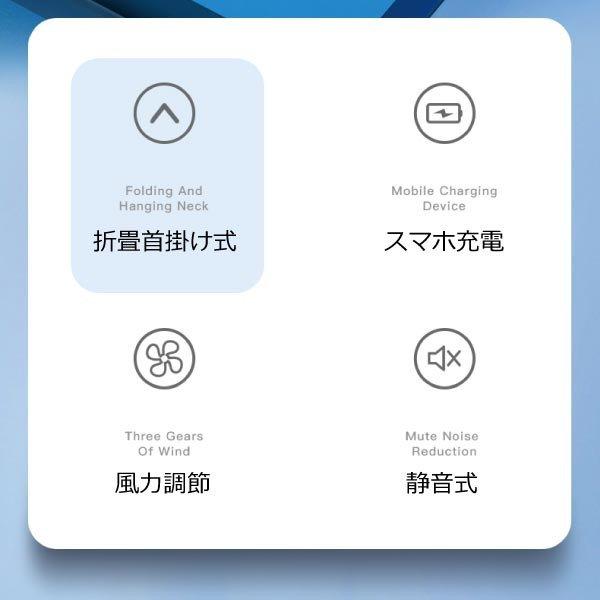 Folding And Hanging Neck
折畳首掛け式

Mobile Charging Device
スマホ充電

Three Gears Of Wind
風力調節

Mute Noise Reduction
静音式